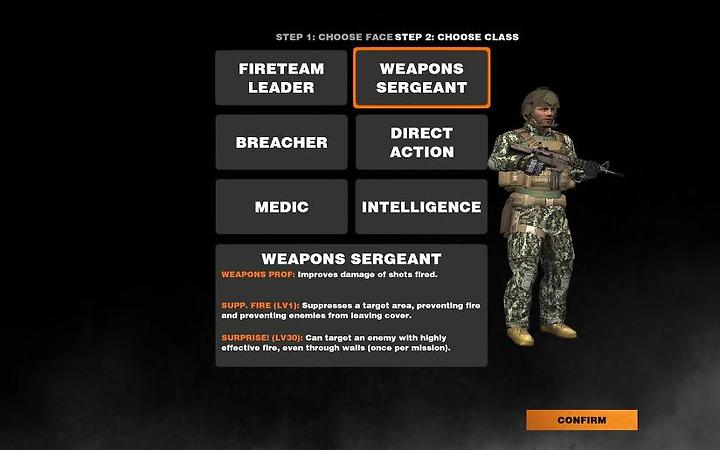 STEP 1: CHOOSE FACE STEP 2: CHOOSE CLASS

FIRETEAM LEADER

WEAPONS SERGEANT

BREACHER

DIRECT ACTION

MEDIC

INTELLIGENCE

WEAPONS SERGEANT

WEAPONS PROF: Improves damage of shots fired.

SUPP. FIRE (LV1): Suppresses a target area, preventing fire and preventing enemies from leaving cover.

SURPRISE! (LV30): Can target an enemy with highly effective fire, even through walls (once per mission).

CONFIRM